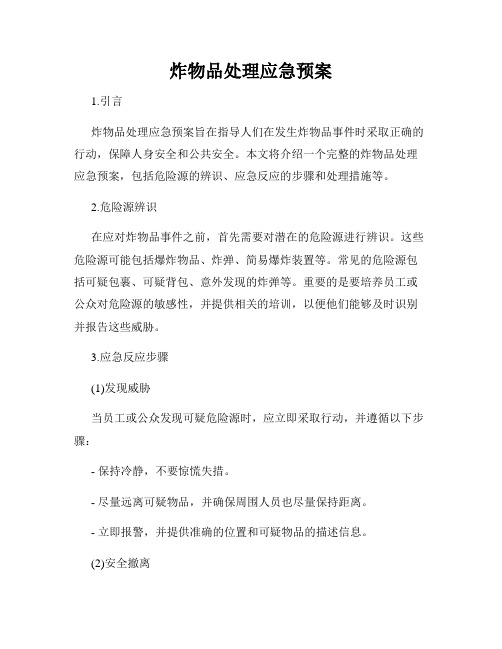 炸物品处理应急预案

1.引言

炸物品处理应急预案旨在指导人们在发生炸物品事件时采取正确的行动，保障人身安全和公共安全。本文将介绍一个完整的炸物品处理应急预案，包括危险源的辨识、应急反应的步骤和处理措施等。

2.危险源辨识

在应对炸物品事件之前，首先需要对潜在的危险源进行辨识。这些危险源可能包括爆炸物品、炸弹、简易爆炸装置等。常见的危险源包括可疑包裹、可疑背包、意外发现的炸弹等。重要的是要培养员工或公众对危险源的敏感性，并提供相关的培训，以便他们能够及时识别并报告这些威胁。

3.应急反应步骤

(1)发现威胁

当员工或公众发现可疑危险源时，应立即采取行动，并遵循以下步骤：

- 保持冷静，不要惊慌失措。

- 尽量远离可疑物品，并确保周围人员也尽量保持距离。

- 立即报警，并提供准确的位置和可疑物品的描述信息。

(2)安全撤离